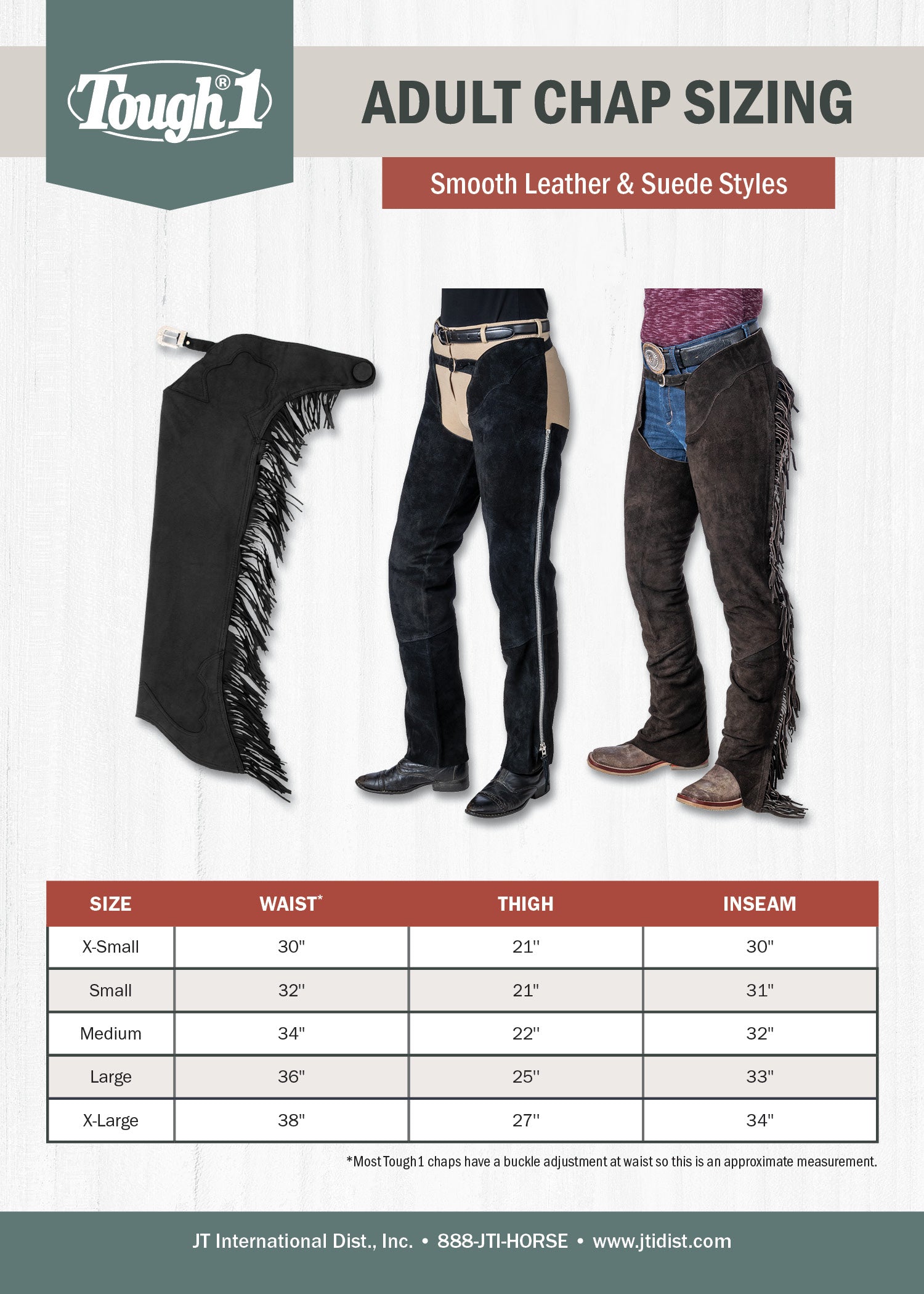 Tough®1

ADULT CHAP SIZING

Smooth Leather & Suede Styles

| SIZE | WAIST* | THIGH | INSEAM |
|---|---|---|---|
| X-Small | 30" | 21" | 30" |
| Small | 32" | 21" | 31" |
| Medium | 34" | 22" | 32" |
| Large | 36" | 25" | 33" |
| X-Large | 38" | 27" | 34" |

*Most Tough1 chaps have a buckle adjustment at waist so this is an approximate measurement.

JT International Dist., Inc. • 888-JTI-HORSE • www.jtidist.com